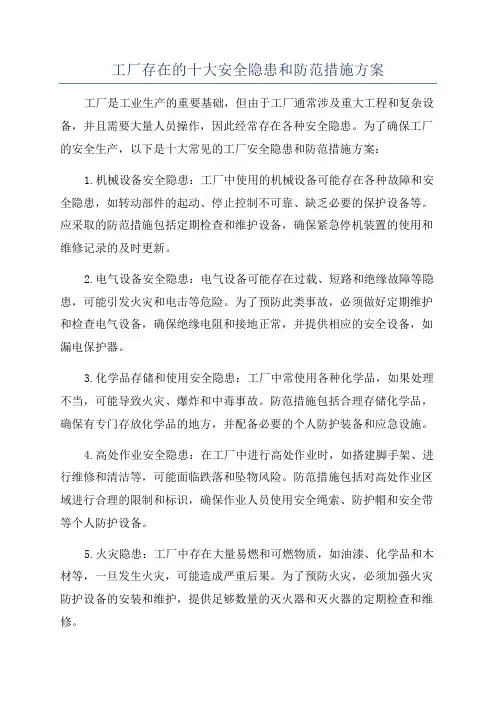 工厂存在的十大安全隐患和防范措施方案

工厂是工业生产的重要基础，但由于工厂通常涉及重大工程和复杂设备，并且需要大量人员操作，因此经常存在各种安全隐患。为了确保工厂的安全生产，以下是十大常见的工厂安全隐患和防范措施方案：

1.机械设备安全隐患：工厂中使用的机械设备可能存在各种故障和安全隐患，如转动部件的起动、停止控制不可靠、缺乏必要的保护设备等。应采取的防范措施包括定期检查和维护设备，确保紧急停机装置的使用和维修记录的及时更新。

2.电气设备安全隐患：电气设备可能存在过载、短路和绝缘故障等隐患，可能引发火灾和电击等危险。为了预防此类事故，必须做好定期维护和检查电气设备，确保绝缘电阻和接地正常，并提供相应的安全设备，如漏电保护器。

3.化学品存储和使用安全隐患：工厂中常使用各种化学品，如果处理不当，可能导致火灾、爆炸和中毒事故。防范措施包括合理存储化学品，确保有专门存放化学品的地方，并配备必要的个人防护装备和应急设施。

4.高处作业安全隐患：在工厂中进行高处作业时，如搭建脚手架、进行维修和清洁等，可能面临跌落和坠物风险。防范措施包括对高处作业区域进行合理的限制和标识，确保作业人员使用安全绳索、防护帽和安全带等个人防护设备。

5.火灾隐患：工厂中存在大量易燃和可燃物质，如油漆、化学品和木材等，一旦发生火灾，可能造成严重后果。为了预防火灾，必须加强火灾防护设备的安装和维护，提供足够数量的灭火器和灭火器的定期检查和维修。